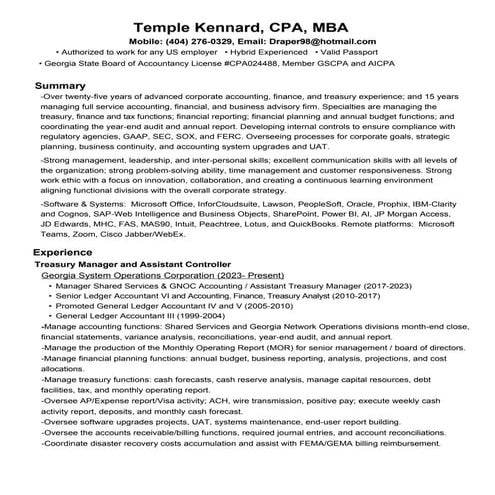 Temple Kennard, CPA, MBA
Mobile: (404) 276-0329, Email: Draper98@hotmail.com
• Authorized to work for any US employer • Hybrid Experienced • Valid Passport
• Georgia State Board of Accountancy License #CPA024488, Member GSCPA and AICPA

Summary
-Over twenty-five years of advanced corporate accounting, finance, and treasury experience; and 15 years managing full service accounting, financial, and business advisory firm. Specialties are managing the treasury, finance and tax functions; financial reporting; financial planning and annual budget functions; and coordinating the year-end audit and annual report. Developing internal controls to ensure compliance with regulatory agencies, GAAP, SEC, SOX, and FERC. Overseeing processes for corporate goals, strategic planning, business continuity, and accounting system upgrades and UAT.

-Strong management, leadership, and inter-personal skills; excellent communication skills with all levels of the organization; strong problem-solving ability, time management and customer responsiveness. Strong work ethic with a focus on innovation, collaboration, and creating a continuous learning environment aligning functional divisions with the overall corporate strategy.

-Software & Systems: Microsoft Office, InforCloudsuite, Lawson, PeopleSoft, Oracle, Prophix, IBM-Clarity and Cognos, SAP-Web Intelligence and Business Objects, SharePoint, Power BI, AI, JP Morgan Access, JD Edwards, MHC, FAS, MAS90, Intuit, Peachtree, Lotus, and QuickBooks. Remote platforms: Microsoft Teams, Zoom, Cisco Jabber/WebEx.

Experience
Treasury Manager and Assistant Controller
Georgia System Operations Corporation (2023- Present)
• Manager Shared Services & GNOC Accounting / Assistant Treasury Manager (2017-2023)
• Senior Ledger Accountant VI and Accounting, Finance, Treasury Analyst (2010-2017)
• Promoted General Ledger Accountant IV and V (2005-2010)
• General Ledger Accountant III (1999-2004)
-Manage accounting functions: Shared Services and Georgia Network Operations divisions month-end close, financial statements, variance analysis, reconciliations, year-end audit, and annual report.
-Manage the production of the Monthly Operating Report (MOR) for senior management / board of directors.
-Manage financial planning functions: annual budget, business reporting, analysis, projections, and cost allocations.
-Manage treasury functions: cash forecasts, cash reserve analysis, manage capital resources, debt facilities, tax, and monthly operating report.
-Oversee AP/Expense report/Visa activity; ACH, wire transmission, positive pay; execute weekly cash activity report, deposits, and monthly cash forecast.
-Oversee software upgrades projects, UAT, systems maintenance, end-user report building.
-Oversee the accounts receivable/billing functions, required journal entries, and account reconciliations.
-Coordinate disaster recovery costs accumulation and assist with FEMA/GEMA billing reimbursement.